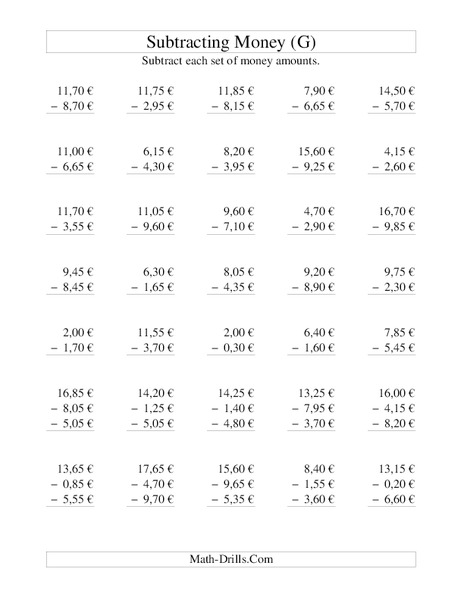 Subtracting Money (G)

Subtract each set of money amounts.

11,70 €
− 8,70 €

11,75 €
− 2,95 €

11,85 €
− 8,15 €

7,90 €
− 6,65 €

14,50 €
− 5,70 €

11,00 €
− 6,65 €

6,15 €
− 4,30 €

8,20 €
− 3,95 €

15,60 €
− 9,25 €

4,15 €
− 2,60 €

11,70 €
− 3,55 €

11,05 €
− 9,60 €

9,60 €
− 7,10 €

4,70 €
− 2,90 €

16,70 €
− 9,85 €

9,45 €
− 8,45 €

6,30 €
− 1,65 €

8,05 €
− 4,35 €

9,20 €
− 8,90 €

9,75 €
− 2,30 €

2,00 €
− 1,70 €

11,55 €
− 3,70 €

2,00 €
− 0,30 €

6,40 €
− 1,60 €

7,85 €
− 5,45 €

16,85 €
− 8,05 €
− 5,05 €

14,20 €
− 1,25 €
− 5,05 €

14,25 €
− 1,40 €
− 4,80 €

13,25 €
− 7,95 €
− 3,70 €

16,00 €
− 4,15 €
− 8,20 €

13,65 €
− 0,85 €
− 5,55 €

17,65 €
− 4,70 €
− 9,70 €

15,60 €
− 9,65 €
− 5,35 €

8,40 €
− 1,55 €
− 3,60 €

13,15 €
− 0,20 €
− 6,60 €

Math-Drills.Com